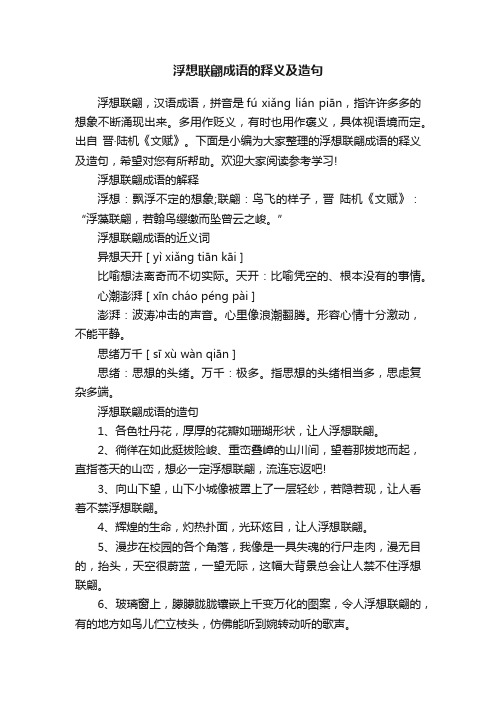 浮想联翩成语的释义及造句

浮想联翩，汉语成语，拼音是 fú xiǎng lián piān，指许许多多的想象不断涌现出来。多用作贬义，有时也用作褒义，具体视语境而定。出自 晋·陆机《文赋》。下面是小编为大家整理的浮想联翩成语的释义及造句，希望对您有所帮助。欢迎大家阅读参考学习!

浮想联翩成语的解释

浮想：飘浮不定的想象;联翩：鸟飞的样子，晋 陆机《文赋》：“浮藻联翩，若翰鸟缨缴而坠曾云之峻。”

浮想联翩成语的近义词

异想天开 [ yì xiǎng tiān kāi ]

比喻想法离奇而不切实际。天开：比喻凭空的、根本没有的事情。

心潮澎湃 [ xīn cháo péng pài ]

澎湃：波涛冲击的声音。心里像浪潮翻腾。形容心情十分激动，不能平静。

思绪万千 [ sī xù wàn qiān ]

思绪：思想的头绪。万千：极多。指思想的头绪相当多，思虑复杂多端。

浮想联翩成语的造句

1、各色牡丹花，厚厚的花瓣如珊瑚形状，让人浮想联翩。

2、徜徉在如此挺拔险峻、重峦叠嶂的山川间，望着那拔地而起，直指苍天的山峦，想必一定浮想联翩，流连忘返吧!

3、向山下望，山下小城像被罩上了一层轻纱，若隐若现，让人看着不禁浮想联翩。

4、辉煌的生命，灼热扑面，光环炫目，让人浮想联翩。

5、漫步在校园的各个角落，我像是一具失魂的行尸走肉，漫无目的，抬头，天空很蔚蓝，一望无际，这幅大背景总会让人禁不住浮想联翩。

6、玻璃窗上，朦朦胧胧镶嵌上千变万化的图案，令人浮想联翩的，有的地方如鸟儿伫立枝头，仿佛能听到婉转动听的歌声。